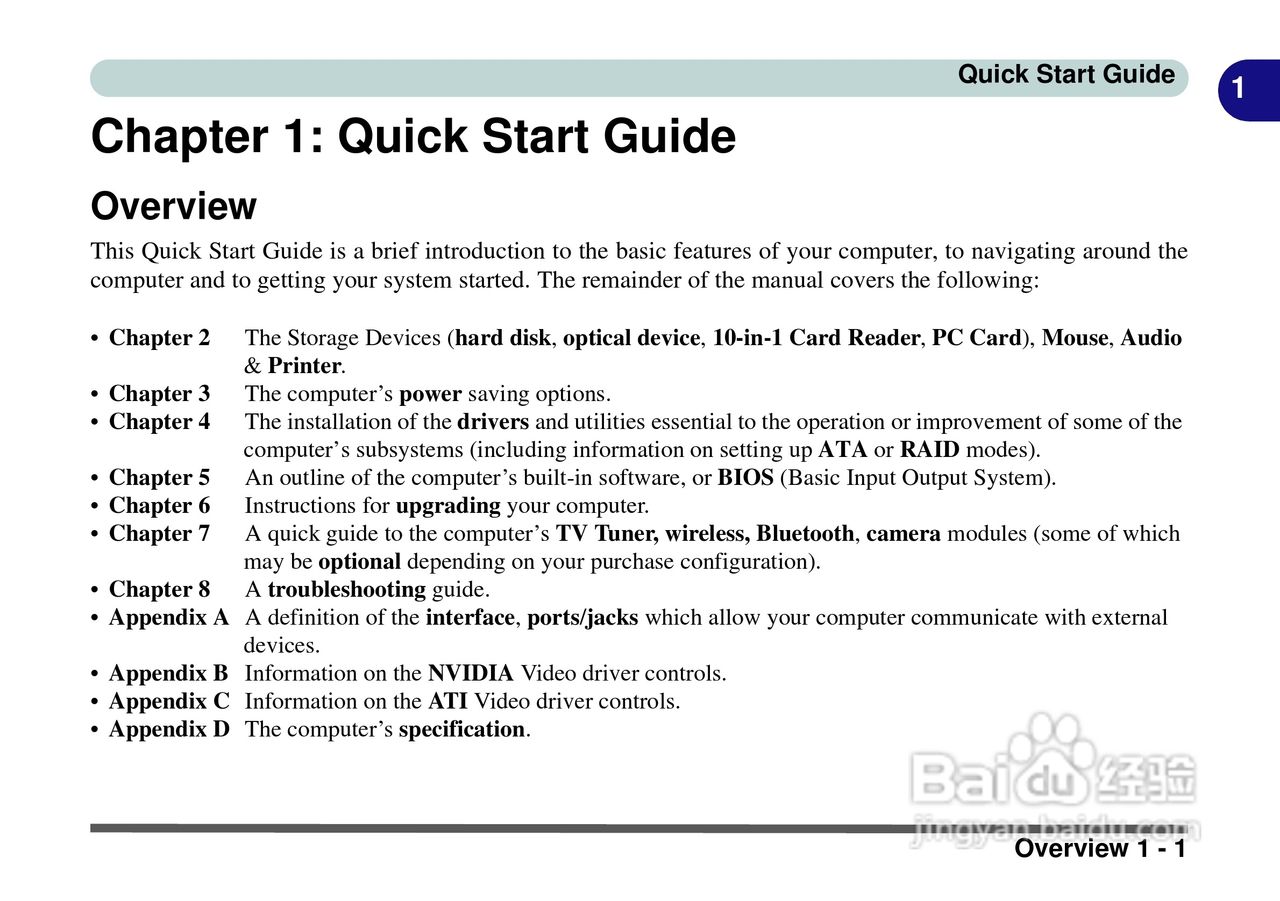 Quick Start Guide

1

Chapter 1: Quick Start Guide

Overview

This Quick Start Guide is a brief introduction to the basic features of your computer, to navigating around the computer and to getting your system started. The remainder of the manual covers the following:

• Chapter 2 The Storage Devices (hard disk, optical device, 10-in-1 Card Reader, PC Card), Mouse, Audio & Printer.
• Chapter 3 The computer's power saving options.
• Chapter 4 The installation of the drivers and utilities essential to the operation or improvement of some of the computer's subsystems (including information on setting up ATA or RAID modes).
• Chapter 5 An outline of the computer's built-in software, or BIOS (Basic Input Output System).
• Chapter 6 Instructions for upgrading your computer.
• Chapter 7 A quick guide to the computer's TV Tuner, wireless, Bluetooth, camera modules (some of which may be optional depending on your purchase configuration).
• Chapter 8 A troubleshooting guide.
• Appendix A A definition of the interface, ports/jacks which allow your computer communicate with external devices.
• Appendix B Information on the NVIDIA Video driver controls.
• Appendix C Information on the ATI Video driver controls.
• Appendix D The computer's specification.

Baidu 经验
jingyan.baidu.com

Overview 1 - 1